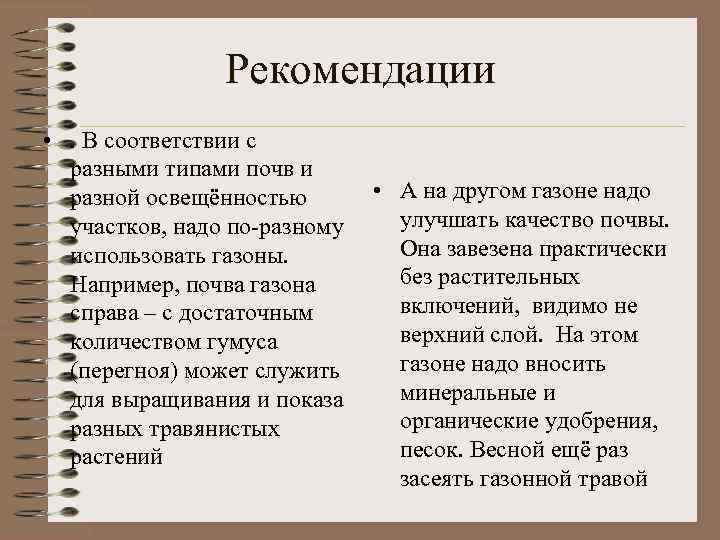 Рекомендации

• В соответствии с разными типами почв и разной освещённостью участков, надо по-разному использовать газоны. Например, почва газона справа – с достаточным количеством гумуса (перегноя) может служить для выращивания и показа разных травянистых растений

• А на другом газоне надо улучшать качество почвы. Она завезена практически без растительных включений, видимо не верхний слой. На этом газоне надо вносить минеральные и органические удобрения, песок. Весной ещё раз засеять газонной травой